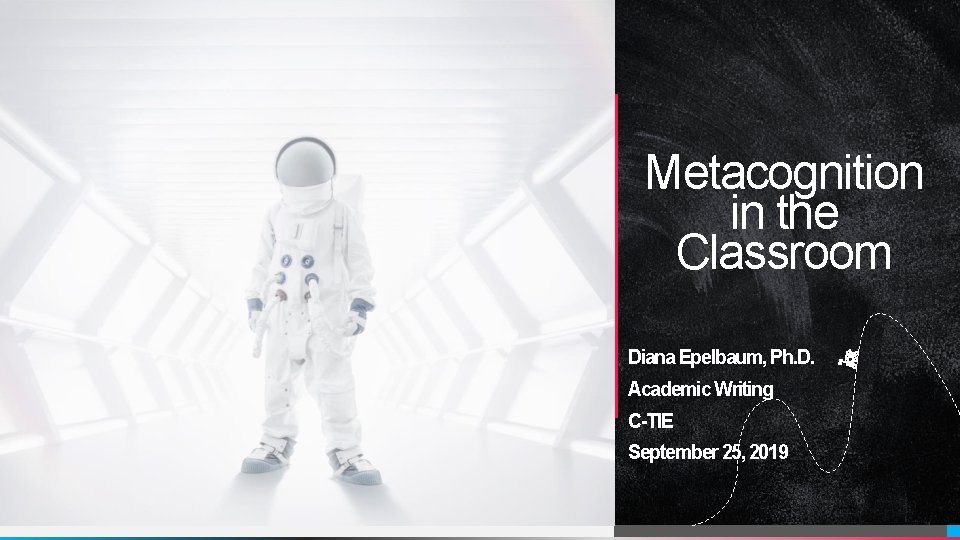 Metacognition in the Classroom

Diana Epelbaum, Ph.D.

Academic Writing

C-TIE

September 25, 2019